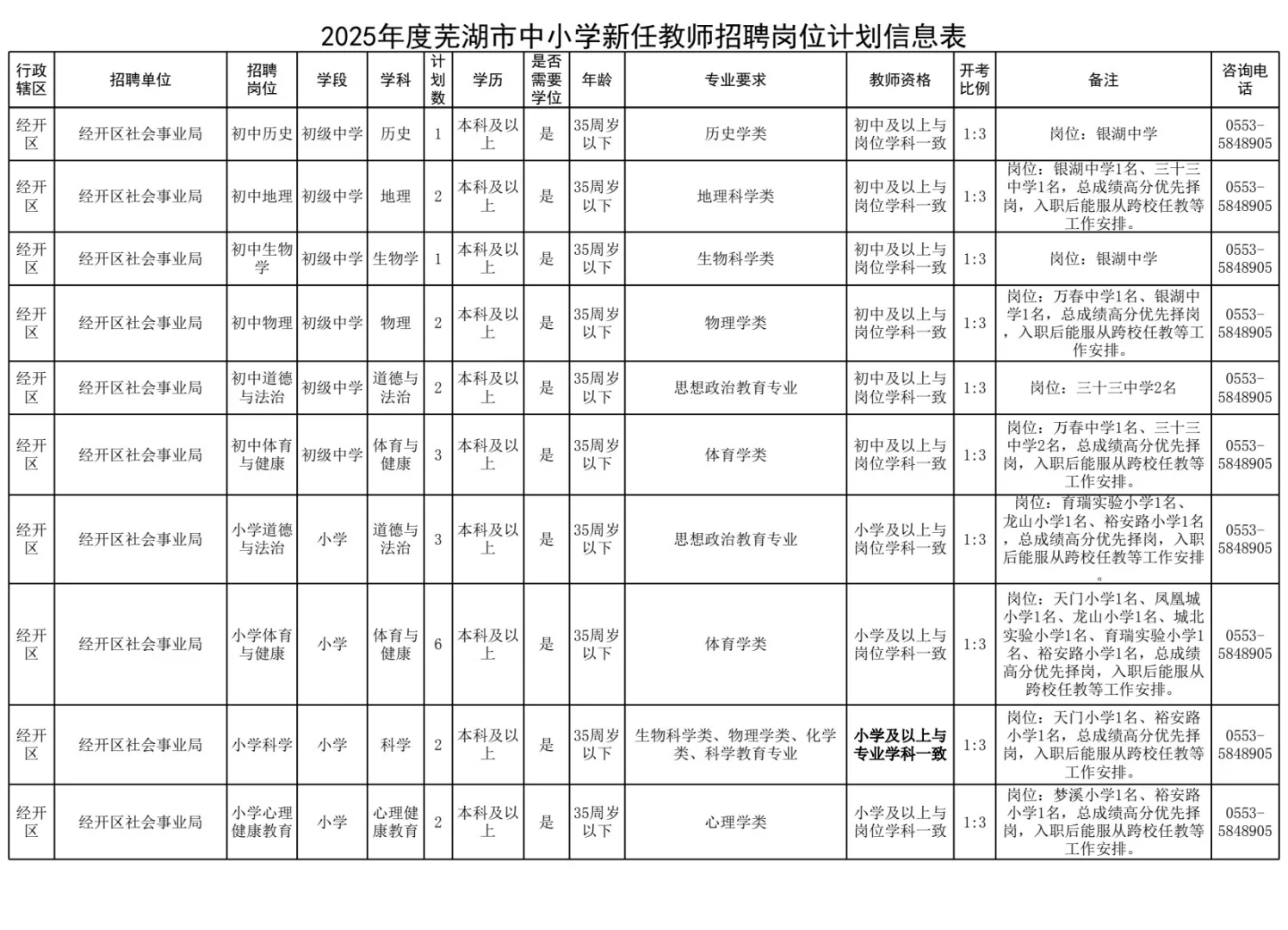 2025年度芜湖市中小学新任教师招聘岗位计划信息表

| 行政辖区 | 招聘单位 | 招聘岗位 | 学段 | 学科 | 计划数 | 学历 | 是否需要学位 | 年龄 | 专业要求 | 教师资格 | 开考比例 | 备注 | 咨询电话 |
|---|---|---|---|---|---|---|---|---|---|---|---|---|---|
| 经开区 | 经开区社会事业局 | 初中历史 | 初级中学 | 历史 | 1 | 本科及以上 | 是 | 35周岁以下 | 历史学类 | 初中及以上与岗位学科一致 | 1:3 | 岗位：银湖中学 | 0553-5848905 |
| 经开区 | 经开区社会事业局 | 初中地理 | 初级中学 | 地理 | 2 | 本科及以上 | 是 | 35周岁以下 | 地理科学类 | 初中及以上与岗位学科一致 | 1:3 | 岗位：银湖中学1名、三十三中学1名，总成绩高分优先择岗，入职后能服从跨校任教等工作安排。 | 0553-5848905 |
| 经开区 | 经开区社会事业局 | 初中生物学 | 初级中学 | 生物学 | 1 | 本科及以上 | 是 | 35周岁以下 | 生物科学类 | 初中及以上与岗位学科一致 | 1:3 | 岗位：银湖中学 | 0553-5848905 |
| 经开区 | 经开区社会事业局 | 初中物理 | 初级中学 | 物理 | 2 | 本科及以上 | 是 | 35周岁以下 | 物理学类 | 初中及以上与岗位学科一致 | 1:3 | 岗位：万春中学1名、银湖中学1名，总成绩高分优先择岗，入职后能服从跨校任教等工作安排。 | 0553-5848905 |
| 经开区 | 经开区社会事业局 | 初中道德与法治 | 初级中学 | 道德与法治 | 2 | 本科及以上 | 是 | 35周岁以下 | 思想政治教育专业 | 初中及以上与岗位学科一致 | 1:3 | 岗位：三十三中学2名 | 0553-5848905 |
| 经开区 | 经开区社会事业局 | 初中体育与健康 | 初级中学 | 体育与健康 | 3 | 本科及以上 | 是 | 35周岁以下 | 体育学类 | 初中及以上与岗位学科一致 | 1:3 | 岗位：万春中学1名、三十三中学2名，总成绩高分优先择岗，入职后能服从跨校任教等工作安排。 | 0553-5848905 |
| 经开区 | 经开区社会事业局 | 小学道德与法治 | 小学 | 道德与法治 | 3 | 本科及以上 | 是 | 35周岁以下 | 思想政治教育专业 | 小学及以上与岗位学科一致 | 1:3 | 岗位：育瑞实验小学1名、龙山小学1名、裕安路小学1名，总成绩高分优先择岗，入职后能服从跨校任教等工作安排。 | 0553-5848905 |
| 经开区 | 经开区社会事业局 | 小学体育与健康 | 小学 | 体育与健康 | 6 | 本科及以上 | 是 | 35周岁以下 | 体育学类 | 小学及以上与岗位学科一致 | 1:3 | 岗位：天门小学1名、凤凰城小学1名、龙山小学1名、城北实验小学1名、育瑞实验小学1名、裕安路小学1名，总成绩高分优先择岗，入职后能服从跨校任教等工作安排。 | 0553-5848905 |
| 经开区 | 经开区社会事业局 | 小学科学 | 小学 | 科学 | 2 | 本科及以上 | 是 | 35周岁以下 | 生物科学类、物理学类、化学类、科学教育专业 | 小学及以上与专业学科一致 | 1:3 | 岗位：天门小学1名、裕安路小学1名，总成绩高分优先择岗，入职后能服从跨校任教等工作安排。 | 0553-5848905 |
| 经开区 | 经开区社会事业局 | 小学心理健康教育 | 小学 | 心理健康教育 | 2 | 本科及以上 | 是 | 35周岁以下 | 心理学类 | 小学及以上与岗位学科一致 | 1:3 | 岗位：梦溪小学1名、裕安路小学1名，总成绩高分优先择岗，入职后能服从跨校任教等工作安排。 | 0553-5848905 |